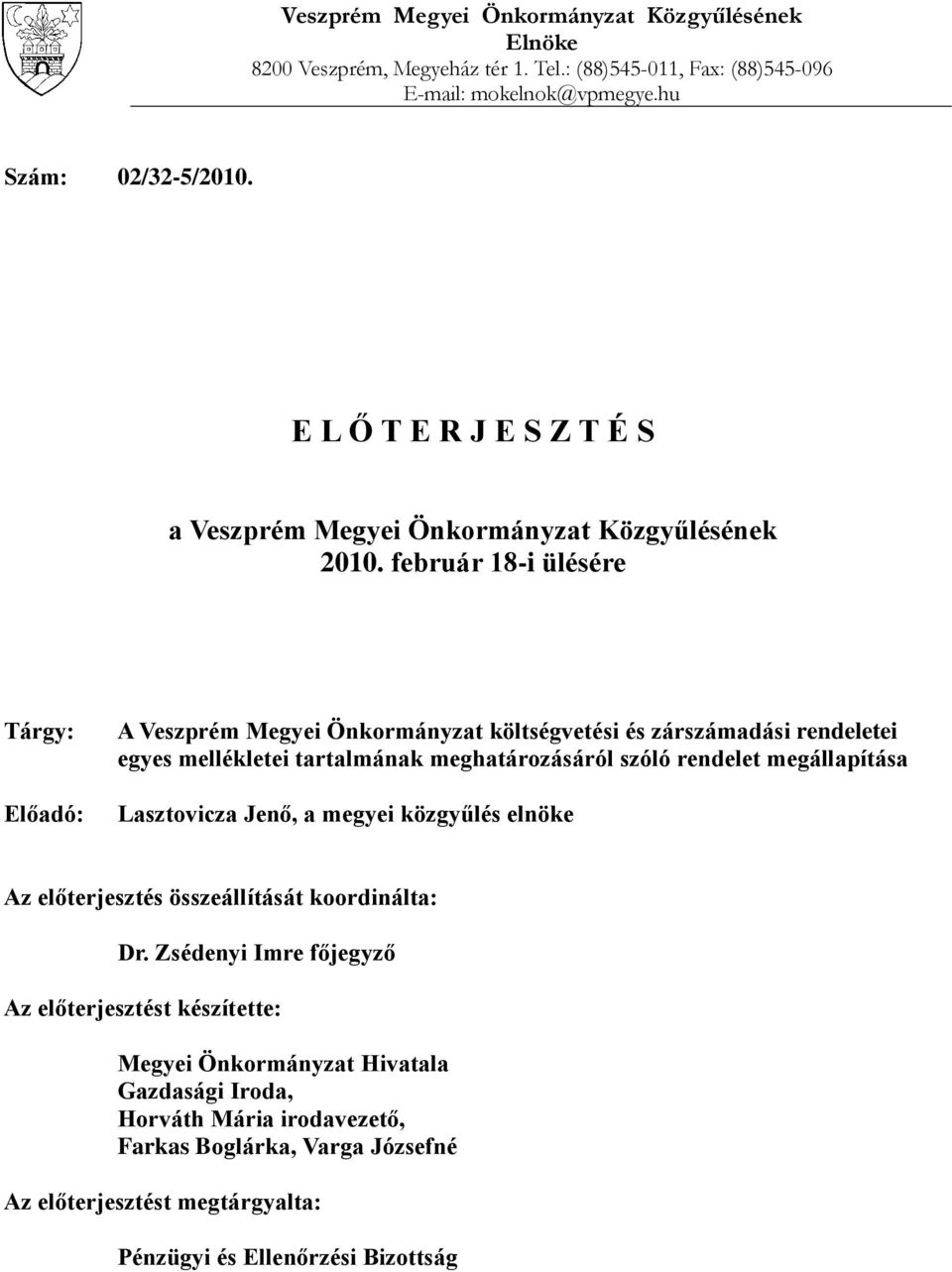 Veszprém Megyei Önkormányzat Közgyűlésének
Elnöke
8200 Veszprém, Megyeház tér 1. Tel.: (88)545-011, Fax: (88)545-096
E-mail: mokelnok@vpmegye.hu

Szám: 02/32-5/2010.

E L Ő T E R J E S Z T É S

a Veszprém Megyei Önkormányzat Közgyűlésének
2010. február 18-i ülésére

Tárgy: A Veszprém Megyei Önkormányzat költségvetési és zárszámadási rendeletei egyes mellékletei tartalmának meghatározásáról szóló rendelet megállapítása

Előadó: Lasztovicza Jenő, a megyei közgyűlés elnöke

Az előterjesztés összeállítását koordinálta:

Dr. Zsédenyi Imre főjegyző

Az előterjesztést készítette:

Megyei Önkormányzat Hivatala
Gazdasági Iroda,
Horváth Mária irodavezető,
Farkas Boglárka, Varga Józsefné

Az előterjesztést megtárgyalta:

Pénzügyi és Ellenőrzési Bizottság